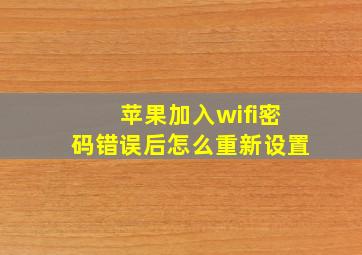 苹果加入wifi密码错误后怎么重新设置